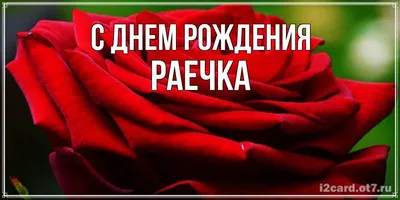 С ДНЕМ РОЖДЕНИЯ
РАЕЧКА

i2card.ot7.ru